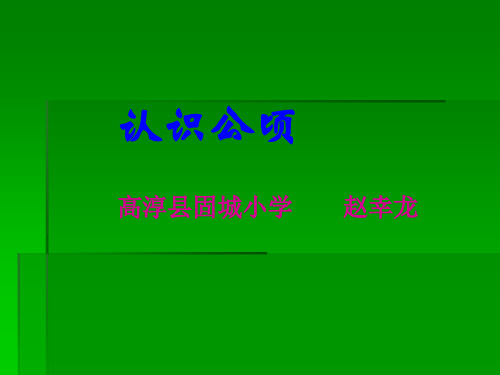 认识公顷

高淳县固城小学　　赵幸龙